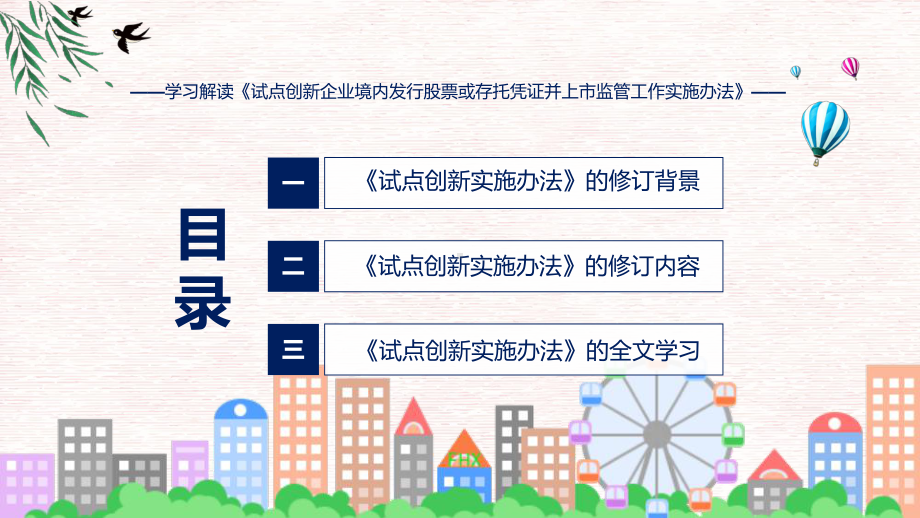 ——学习解读《试点创新企业境内发行股票或存托凭证并上市监管工作实施办法》——

目录

一 《试点创新实施办法》的修订背景

二 《试点创新实施办法》的修订内容

三 《试点创新实施办法》的全文学习

FHX